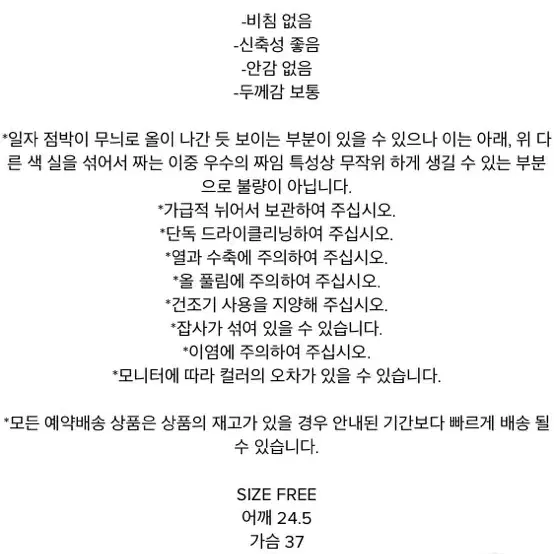 -비침 없음
-신축성 좋음
-안감 없음
-두께감 보통

*일자 점박이 무늬로 올이 나간 듯 보이는 부분이 있을 수 있으나 이는 아래, 위 다른 색 실을 섞어서 짜는 이중 우수의 짜임 특성상 무작위 하게 생길 수 있는 부분으로 불량이 아닙니다.
*가급적 뉘어서 보관하여 주십시오.
*단독 드라이클리닝하여 주십시오.
*열과 수축에 주의하여 주십시오.
*올 풀림에 주의하여 주십시오.
*건조기 사용을 지양해 주십시오.
*잡사가 섞여 있을 수 있습니다.
*이염에 주의하여 주십시오.
*모니터에 따라 컬러의 오차가 있을 수 있습니다.

*모든 예약배송 상품은 상품의 재고가 있을 경우 안내된 기간보다 빠르게 배송 될 수 있습니다.

SIZE FREE
어깨 24.5
가슴 37